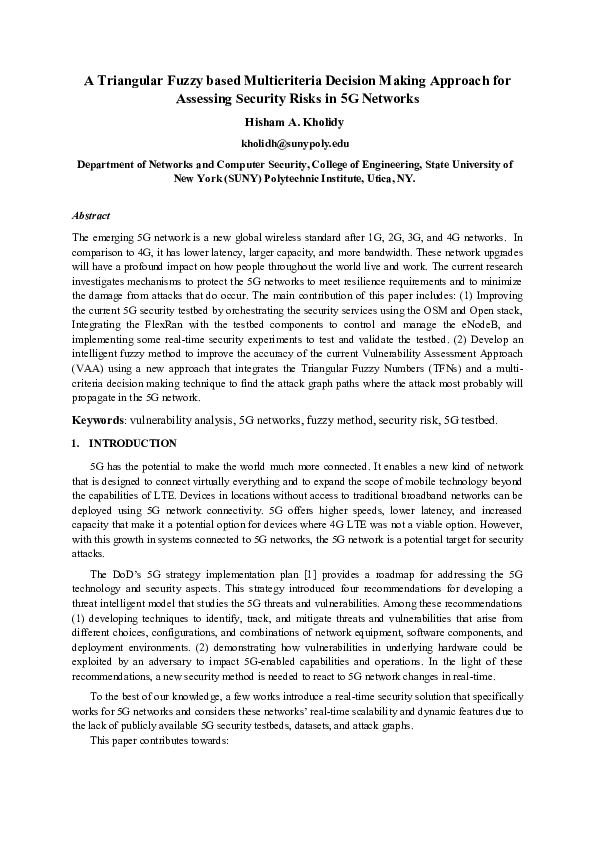 A Triangular Fuzzy based Multicriteria Decision Making Approach for Assessing Security Risks in 5G Networks

Hisham A. Kholidy

kholidh@sunypoly.edu

Department of Networks and Computer Security, College of Engineering, State University of New York (SUNY) Polytechnic Institute, Utica, NY.

Abstract

The emerging 5G network is a new global wireless standard after 1G, 2G, 3G, and 4G networks. In comparison to 4G, it has lower latency, larger capacity, and more bandwidth. These network upgrades will have a profound impact on how people throughout the world live and work. The current research investigates mechanisms to protect the 5G networks to meet resilience requirements and to minimize the damage from attacks that do occur. The main contribution of this paper includes: (1) Improving the current 5G security testbed by orchestrating the security services using the OSM and Open stack, Integrating the FlexRan with the testbed components to control and manage the eNodeB, and implementing some real-time security experiments to test and validate the testbed. (2) Develop an intelligent fuzzy method to improve the accuracy of the current Vulnerability Assessment Approach (VAA) using a new approach that integrates the Triangular Fuzzy Numbers (TFNs) and a multi-criteria decision making technique to find the attack graph paths where the attack most probably will propagate in the 5G network.

Keywords: vulnerability analysis, 5G networks, fuzzy method, security risk, 5G testbed.

1. INTRODUCTION

5G has the potential to make the world much more connected. It enables a new kind of network that is designed to connect virtually everything and to expand the scope of mobile technology beyond the capabilities of LTE. Devices in locations without access to traditional broadband networks can be deployed using 5G network connectivity. 5G offers higher speeds, lower latency, and increased capacity that make it a potential option for devices where 4G LTE was not a viable option. However, with this growth in systems connected to 5G networks, the 5G network is a potential target for security attacks.

The DoD's 5G strategy implementation plan [1] provides a roadmap for addressing the 5G technology and security aspects. This strategy introduced four recommendations for developing a threat intelligent model that studies the 5G threats and vulnerabilities. Among these recommendations (1) developing techniques to identify, track, and mitigate threats and vulnerabilities that arise from different choices, configurations, and combinations of network equipment, software components, and deployment environments. (2) demonstrating how vulnerabilities in underlying hardware could be exploited by an adversary to impact 5G-enabled capabilities and operations. In the light of these recommendations, a new security method is needed to react to 5G network changes in real-time.

To the best of our knowledge, a few works introduce a real-time security solution that specifically works for 5G networks and considers these networks' real-time scalability and dynamic features due to the lack of publicly available 5G security testbeds, datasets, and attack graphs.

This paper contributes towards: